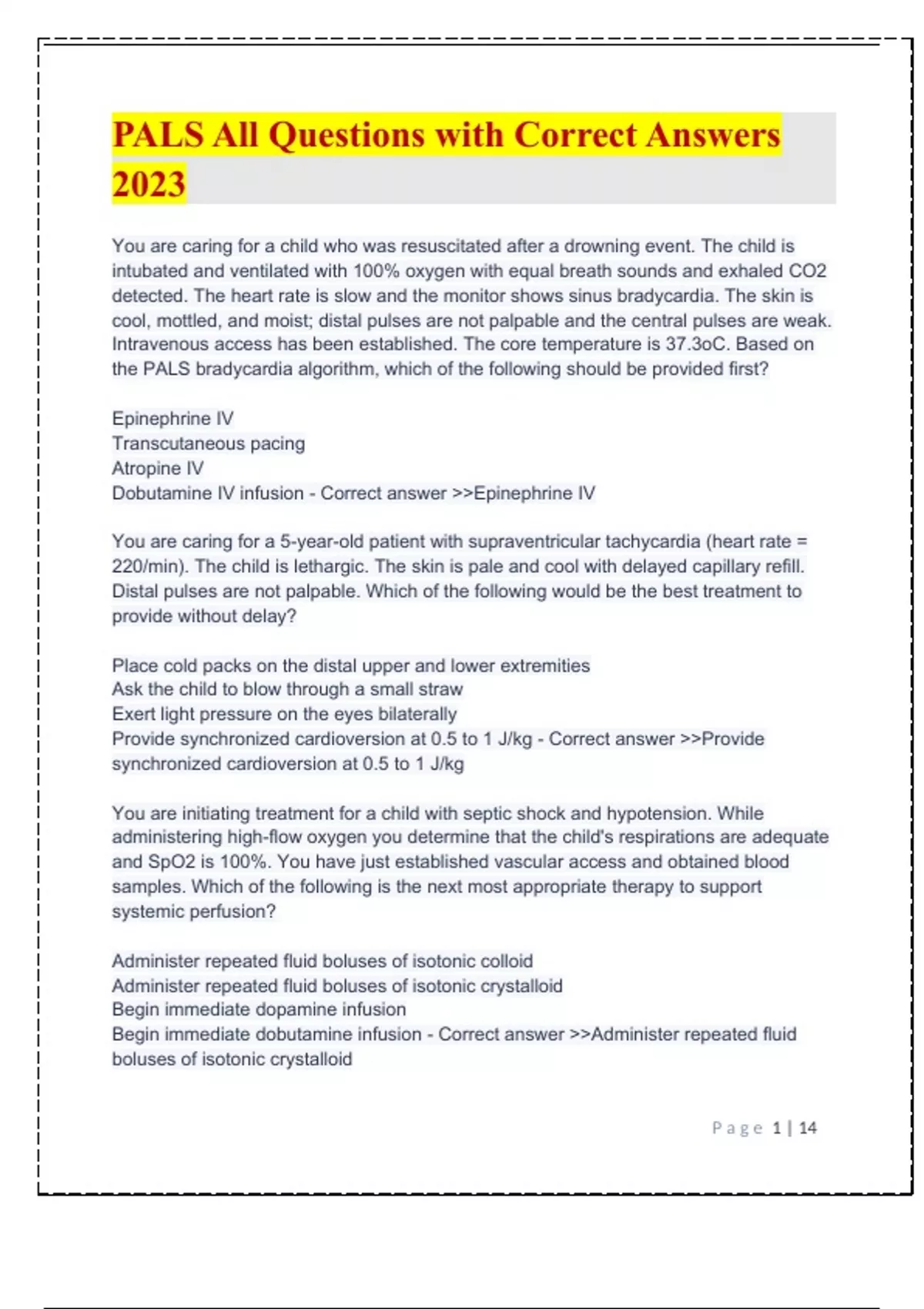 PALS All Questions with Correct Answers 2023

You are caring for a child who was resuscitated after a drowning event. The child is intubated and ventilated with 100% oxygen with equal breath sounds and exhaled CO2 detected. The heart rate is slow and the monitor shows sinus bradycardia. The skin is cool, mottled, and moist; distal pulses are not palpable and the central pulses are weak. Intravenous access has been established. The core temperature is 37.3oC. Based on the PALS bradycardia algorithm, which of the following should be provided first?

Epinephrine IV
Transcutaneous pacing
Atropine IV
Dobutamine IV infusion - Correct answer >>Epinephrine IV

You are caring for a 5-year-old patient with supraventricular tachycardia (heart rate = 220/min). The child is lethargic. The skin is pale and cool with delayed capillary refill. Distal pulses are not palpable. Which of the following would be the best treatment to provide without delay?

Place cold packs on the distal upper and lower extremities
Ask the child to blow through a small straw
Exert light pressure on the eyes bilaterally
Provide synchronized cardioversion at 0.5 to 1 J/kg - Correct answer >>Provide synchronized cardioversion at 0.5 to 1 J/kg

You are initiating treatment for a child with septic shock and hypotension. While administering high-flow oxygen you determine that the child's respirations are adequate and SpO2 is 100%. You have just established vascular access and obtained blood samples. Which of the following is the next most appropriate therapy to support systemic perfusion?

Administer repeated fluid boluses of isotonic colloid
Administer repeated fluid boluses of isotonic crystalloid
Begin immediate dopamine infusion
Begin immediate dobutamine infusion - Correct answer >>Administer repeated fluid boluses of isotonic crystalloid

Page 1 | 14